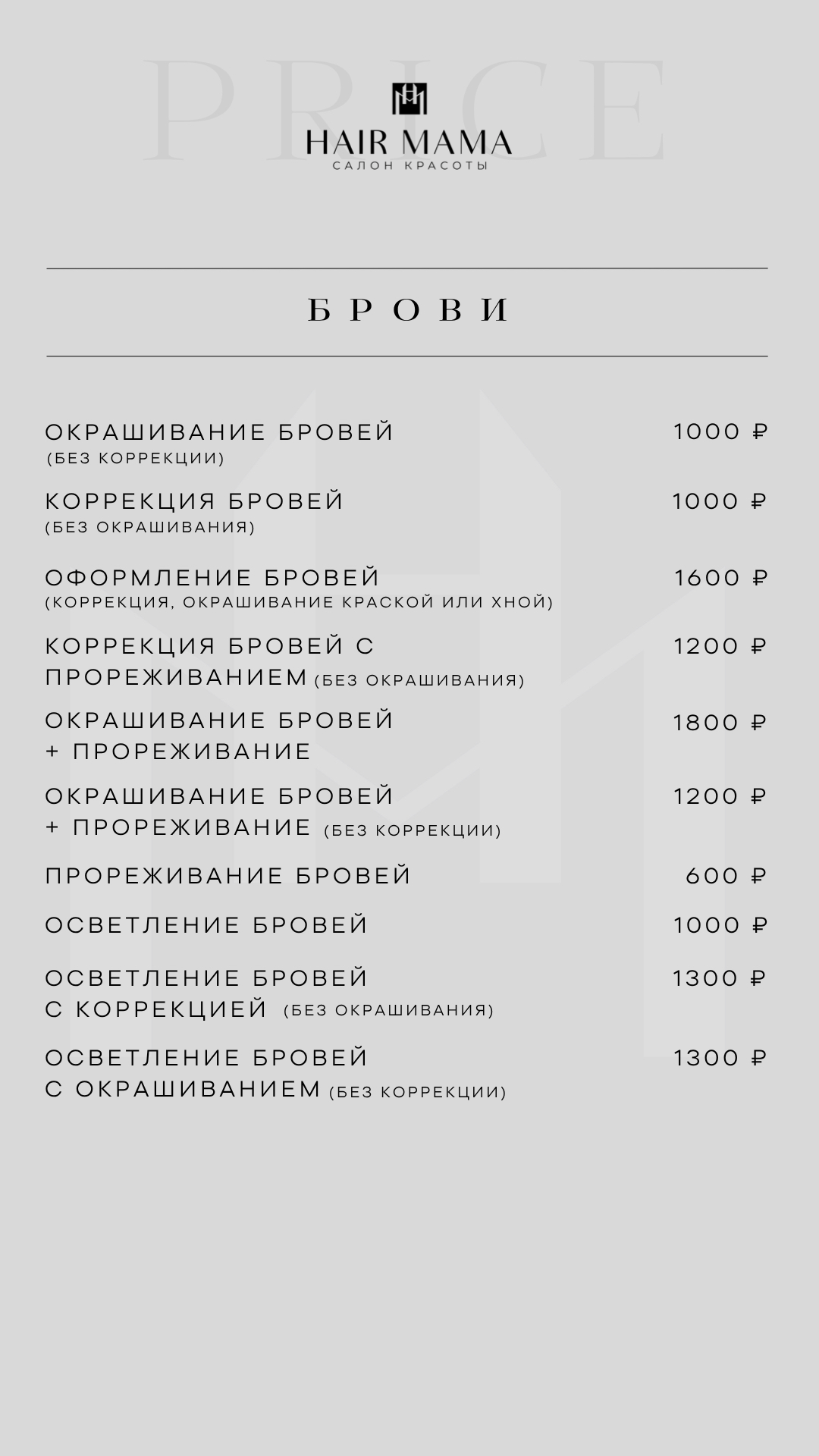 PRICE

HAIR MAMA
САЛОН КРАСОТЫ

БРОВИ

ОКРАШИВАНИЕ БРОВЕЙ (БЕЗ КОРРЕКЦИИ) 1000 ₽

КОРРЕКЦИЯ БРОВЕЙ (БЕЗ ОКРАШИВАНИЯ) 1000 ₽

ОФОРМЛЕНИЕ БРОВЕЙ (КОРРЕКЦИЯ, ОКРАШИВАНИЕ КРАСКОЙ ИЛИ ХНОЙ) 1600 ₽

КОРРЕКЦИЯ БРОВЕЙ С ПРОРЕЖИВАНИЕМ (БЕЗ ОКРАШИВАНИЯ) 1200 ₽

ОКРАШИВАНИЕ БРОВЕЙ + ПРОРЕЖИВАНИЕ 1800 ₽

ОКРАШИВАНИЕ БРОВЕЙ + ПРОРЕЖИВАНИЕ (БЕЗ КОРРЕКЦИИ) 1200 ₽

ПРОРЕЖИВАНИЕ БРОВЕЙ 600 ₽

ОСВЕТЛЕНИЕ БРОВЕЙ 1000 ₽

ОСВЕТЛЕНИЕ БРОВЕЙ С КОРРЕКЦИЕЙ (БЕЗ ОКРАШИВАНИЯ) 1300 ₽

ОСВЕТЛЕНИЕ БРОВЕЙ С ОКРАШИВАНИЕМ (БЕЗ КОРРЕКЦИИ) 1300 ₽